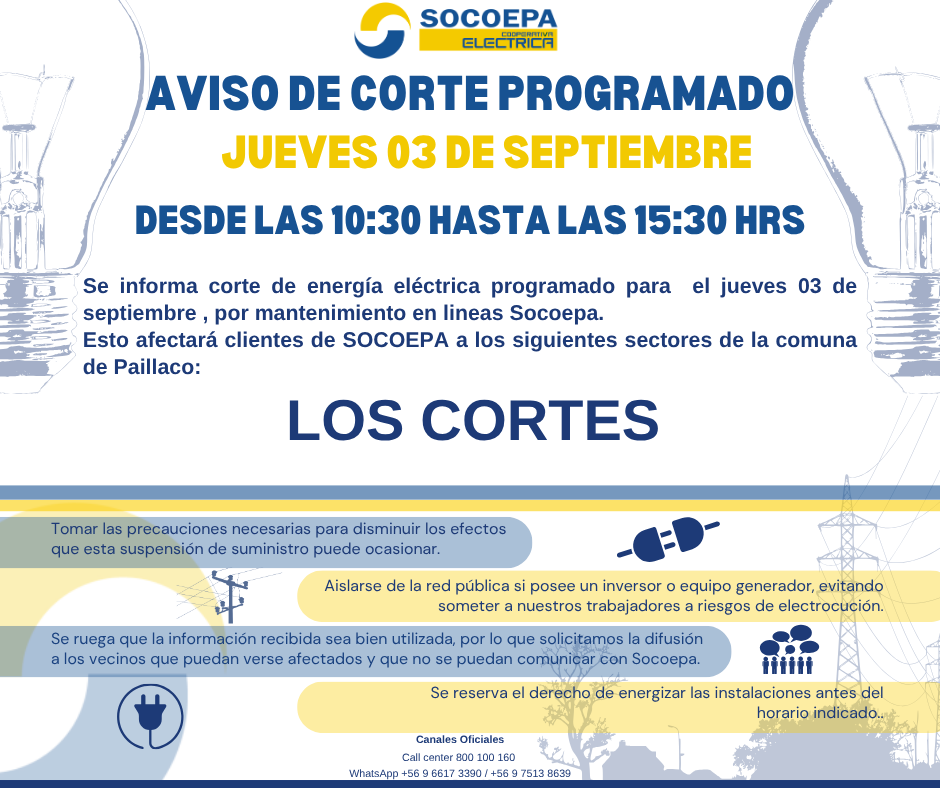 SOCOEPA
COOPERATIVA ELECTRICA

AVISO DE CORTE PROGRAMADO

JUEVES 03 DE SEPTIEMBRE

DESDE LAS 10:30 HASTA LAS 15:30 HRS

Se informa corte de energía eléctrica programado para el jueves 03 de septiembre , por mantenimiento en lineas Socoepa.
Esto afectará clientes de SOCOEPA a los siguientes sectores de la comuna de Paillaco:

LOS CORTES

Tomar las precauciones necesarias para disminuir los efectos que esta suspensión de suministro puede ocasionar.

Aislarse de la red pública si posee un inversor o equipo generador, evitando someter a nuestros trabajadores a riesgos de electrocución.

Se ruega que la información recibida sea bien utilizada, por lo que solicitamos la difusión a los vecinos que puedan verse afectados y que no se puedan comunicar con Socoepa.

Se reserva el derecho de energizar las instalaciones antes del horario indicado..

Canales Oficiales
Call center 800 100 160
WhatsApp +56 9 6617 3390 / +56 9 7513 8639